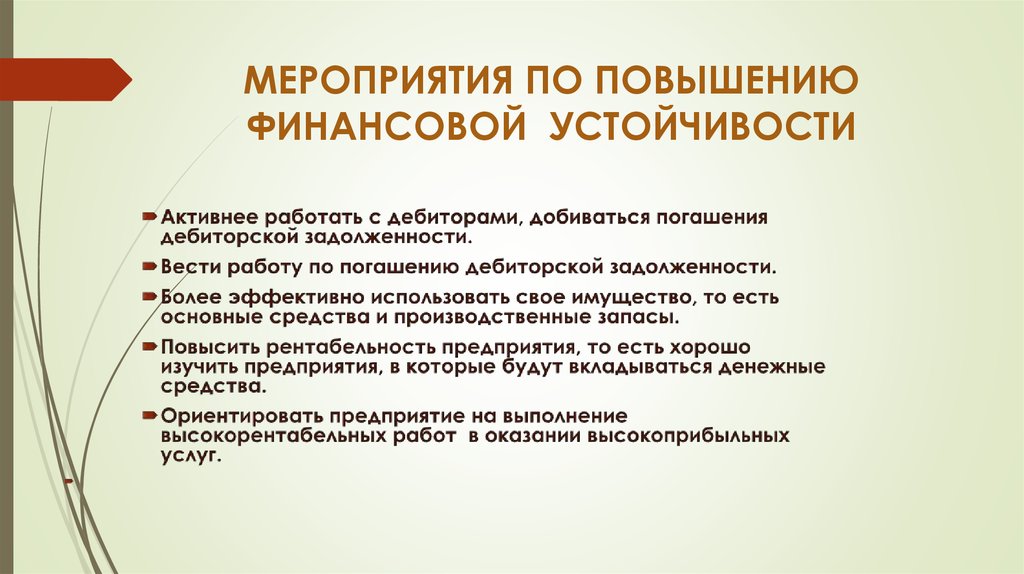 МЕРОПРИЯТИЯ ПО ПОВЫШЕНИЮ ФИНАНСОВОЙ УСТОЙЧИВОСТИ

Активнее работать с дебиторами, добиваться погашения дебиторской задолженности.

Вести работу по погашению дебиторской задолженности.

Более эффективно использовать свое имущество, то есть основные средства и производственные запасы.

Повысить рентабельность предприятия, то есть хорошо изучить предприятия, в которые будут вкладываться денежные средства.

Ориентировать предприятие на выполнение высокорентабельных работ в оказании высокоприбыльных услуг.